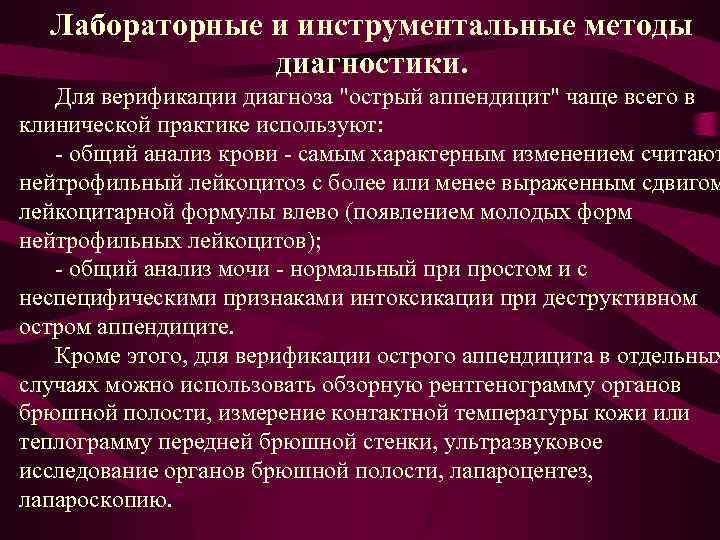 Лабораторные и инструментальные методы диагностики.

Для верификации диагноза "острый аппендицит" чаще всего в клинической практике используют:

- общий анализ крови - самым характерным изменением считают нейтрофильный лейкоцитоз с более или менее выраженным сдвигом лейкоцитарной формулы влево (появлением молодых форм нейтрофильных лейкоцитов);

- общий анализ мочи - нормальный при простом и с неспецифическими признаками интоксикации при деструктивном остром аппендиците.

Кроме этого, для верификации острого аппендицита в отдельных случаях можно использовать обзорную рентгенограмму органов брюшной полости, измерение контактной температуры кожи или теплограмму передней брюшной стенки, ультразвуковое исследование органов брюшной полости, лапароцентез, лапароскопию.